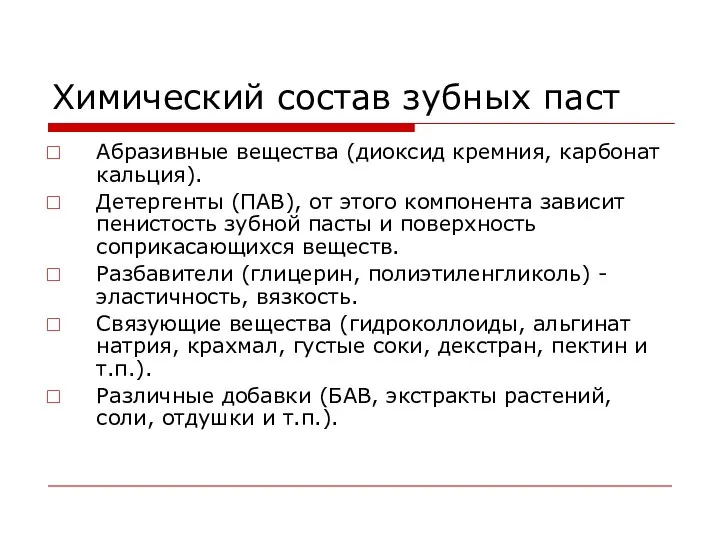 Химический состав зубных паст

□ Абразивные вещества (диоксид кремния, карбонат кальция).

□ Детергенты (ПАВ), от этого компонента зависит пенистость зубной пасты и поверхность соприкасающихся веществ.

□ Разбавители (глицерин, полиэтиленгликоль) - эластичность, вязкость.

□ Связующие вещества (гидроколлоиды, альгинат натрия, крахмал, густые соки, декстран, пектин и т.п.).

□ Различные добавки (БАВ, экстракты растений, соли, отдушки и т.п.).